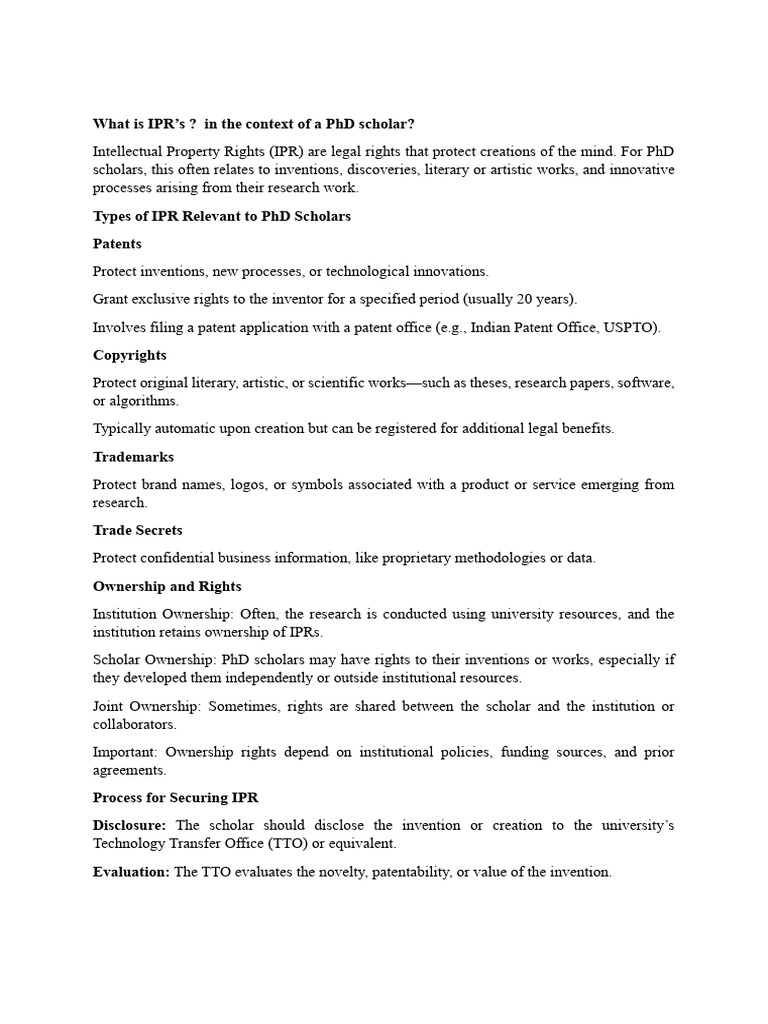 What is IPR's ?  in the context of a PhD scholar?

Intellectual Property Rights (IPR) are legal rights that protect creations of the mind. For PhD scholars, this often relates to inventions, discoveries, literary or artistic works, and innovative processes arising from their research work.

Types of IPR Relevant to PhD Scholars

Patents

Protect inventions, new processes, or technological innovations.

Grant exclusive rights to the inventor for a specified period (usually 20 years).

Involves filing a patent application with a patent office (e.g., Indian Patent Office, USPTO).

Copyrights

Protect original literary, artistic, or scientific works—such as theses, research papers, software, or algorithms.

Typically automatic upon creation but can be registered for additional legal benefits.

Trademarks

Protect brand names, logos, or symbols associated with a product or service emerging from research.

Trade Secrets

Protect confidential business information, like proprietary methodologies or data.

Ownership and Rights

Institution Ownership: Often, the research is conducted using university resources, and the institution retains ownership of IPRs.

Scholar Ownership: PhD scholars may have rights to their inventions or works, especially if they developed them independently or outside institutional resources.

Joint Ownership: Sometimes, rights are shared between the scholar and the institution or collaborators.

Important: Ownership rights depend on institutional policies, funding sources, and prior agreements.

Process for Securing IPR

Disclosure: The scholar should disclose the invention or creation to the university's Technology Transfer Office (TTO) or equivalent.

Evaluation: The TTO evaluates the novelty, patentability, or value of the invention.